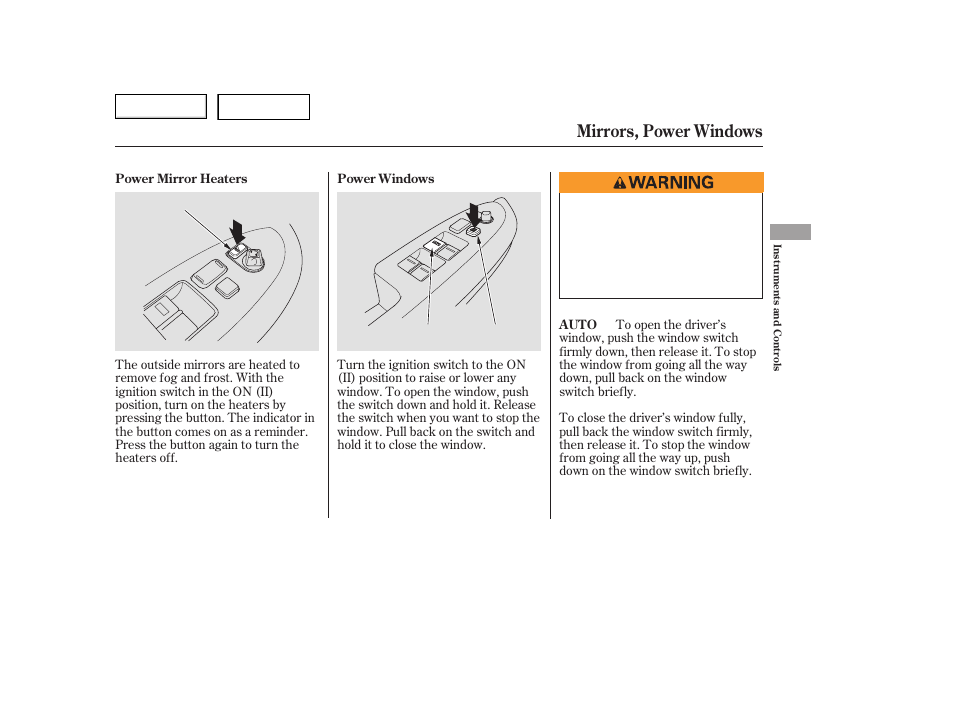 Mirrors, Power Windows

Power Mirror Heaters

The outside mirrors are heated to remove fog and frost. With the ignition switch in the ON (II) position, turn on the heaters by pressing the button. The indicator in the button comes on as a reminder. Press the button again to turn the heaters off.

Power Windows

Turn the ignition switch to the ON (II) position to raise or lower any window. To open the window, push the switch down and hold it. Release the switch when you want to stop the window. Pull back on the switch and hold it to close the window.

WARNING

AUTO To open the driver's window, push the window switch firmly down, then release it. To stop the window from going all the way down, pull back on the window switch briefly.

To close the driver's window fully, pull back the window switch firmly, then release it. To stop the window from going all the way up, push down on the window switch briefly.

Instruments and Controls